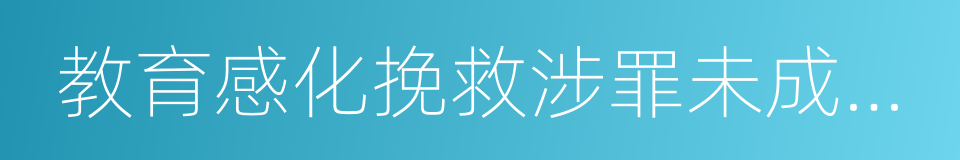 教育感化挽救涉罪未成...